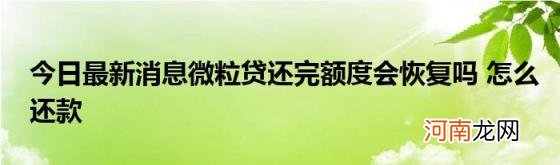 今日最新消息微粒贷还完额度会恢复吗 怎么还款

河南龙网